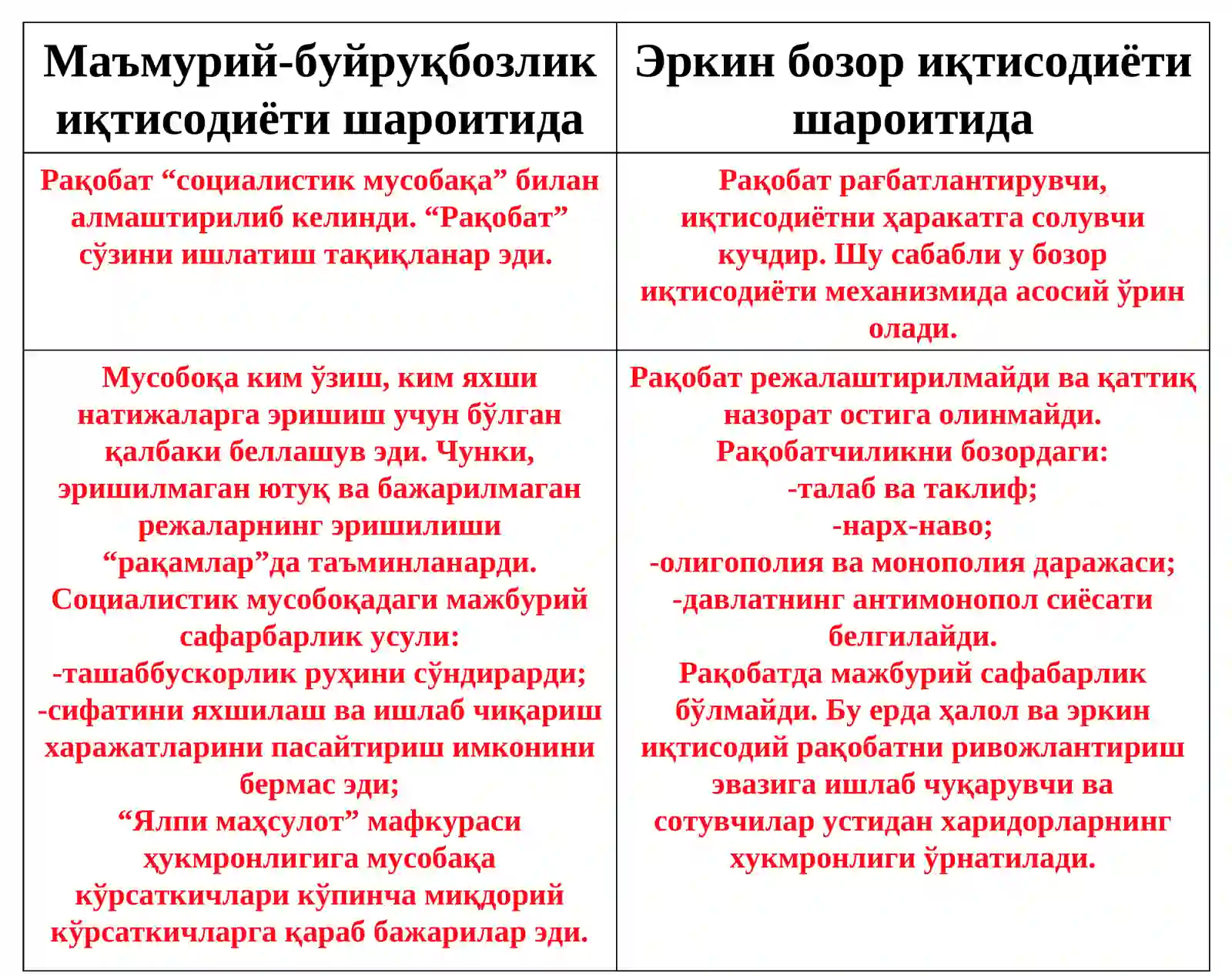 | Маъмурий-буйруқбозлик иқтисодиёти шароитида | Эркин бозор иқтисодиёти шароитида |
|---|---|
| Рақобат "социалистик мусобақа" билан алмаштирилиб келинди. "Рақобат" сўзини ишлатиш тақиқланар эди. | Рақобат рағбатлантирувчи, иқтисодиётни ҳаракатга солувчи кучдир. Шу сабабли у бозор иқтисодиёти механизмида асосий ўрин олади. |
| Мусобоқа ким ўзиш, ким яхши натижаларга эришиш учун бўлган қалбаки беллашув эди. Чунки, эришилмаган ютуқ ва бажарилмаган режаларнинг эришилиши "рақамлар"да таъминланарди. Социалистик мусобоқадаги мажбурий сафарбарлик усули: -ташаббускорлик руҳини сўндирарди; -сифатини яхшилаш ва ишлаб чиқариш харажатларини пасайтириш имконини бермас эди; "Ялпи маҳсулот" мафкураси ҳукмронлигига мусобақа кўрсаткичлари кўпинча миқдорий кўрсаткичларга қараб бажарилар эди. | Рақобат режалаштирилмайди ва қаттиқ назорат остига олинмайди. Рақобатчиликни бозордаги: -талаб ва таклиф; -нарх-наво; -олигополия ва монополия даражаси; -давлатнинг антимонопол сиёсати белгилайди. Рақобатда мажбурий сафабарлик бўлмайди. Бу ерда ҳалол ва эркин иқтисодий рақобатни ривожлантириш эвазига ишлаб чуқарувчи ва сотувчилар устидан харидорларнинг хукмронлиги ўрнатилади. |